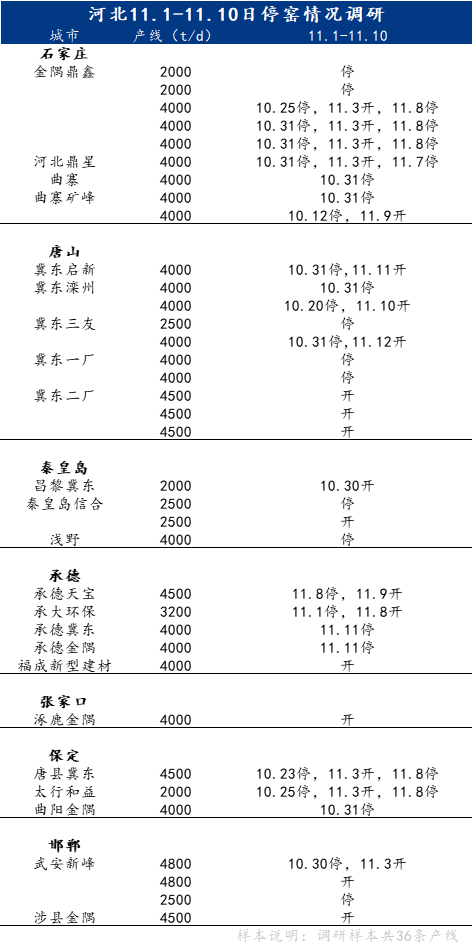 河北11.1-11.10日停窑情况调研

| 城市 | 产线（t/d） | 11.1-11.10 |
|---|---|---|
| **石家庄** | | |
| 金隅鼎鑫 | 2000 | 停 |
| | 2000 | 停 |
| | 4000 | 10.25停，11.3开，11.8停 |
| | 4000 | 10.31停，11.3开，11.8停 |
| | 4000 | 10.31停，11.3开，11.8停 |
| 河北鼎星 | 4000 | 10.31停，11.3开，11.7停 |
| 曲寨 | 4000 | 10.31停 |
| 曲寨矿峰 | 4000 | 10.31停 |
| | 4000 | 10.12停，11.9开 |
| **唐山** | | |
| 冀东启新 | 4000 | 10.31停,11.11开 |
| 冀东滦州 | 4000 | 10.31停 |
| | 4000 | 10.20停，11.10开 |
| 冀东三友 | 2500 | 停 |
| | 4000 | 10.31停,11.12开 |
| 冀东一厂 | 4000 | 停 |
| | 4000 | 停 |
| 冀东二厂 | 4500 | 开 |
| | 4500 | 开 |
| | 4500 | 开 |
| **秦皇岛** | | |
| 昌黎冀东 | 2000 | 10.30开 |
| 秦皇岛信合 | 2500 | 停 |
| | 2500 | 开 |
| 浅野 | 4000 | 停 |
| **承德** | | |
| 承德天宝 | 4500 | 11.8停，11.9开 |
| 承大环保 | 3200 | 11.1停，11.8开 |
| 承德冀东 | 4000 | 11.11停 |
| 承德金隅 | 4000 | 11.11停 |
| 福成新型建材 | 4000 | 开 |
| **张家口** | | |
| 涿鹿金隅 | 4000 | 开 |
| **保定** | | |
| 唐县冀东 | 4500 | 10.23停，11.3开，11.8停 |
| 太行和益 | 2000 | 10.25停，11.3开，11.8停 |
| 曲阳金隅 | 4000 | 10.31停 |
| **邯郸** | | |
| 武安新峰 | 4800 | 10.30停，11.3开 |
| | 4800 | 开 |
| | 2500 | 停 |
| 涉县金隅 | 4500 | 开 |

样本说明：调研样本共36条产线